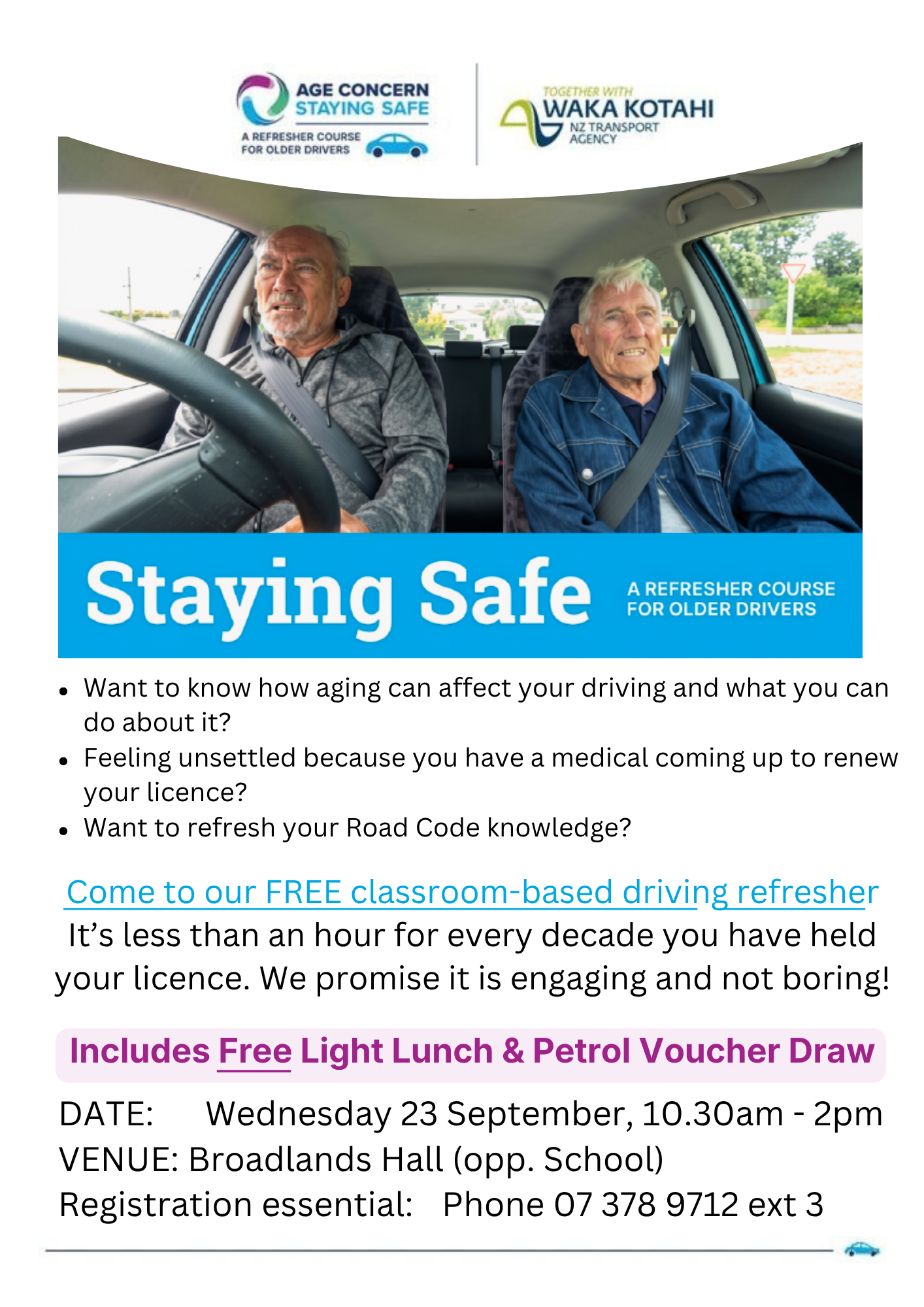 AGE CONCERN
STAYING SAFE
A REFRESHER COURSE
FOR OLDER DRIVERS

TOGETHER WITH
WAKA KOTAHI
NZ TRANSPORT
AGENCY

Staying Safe
A REFRESHER COURSE
FOR OLDER DRIVERS

• Want to know how aging can affect your driving and what you can do about it?
• Feeling unsettled because you have a medical coming up to renew your licence?
• Want to refresh your Road Code knowledge?

Come to our FREE classroom-based driving refresher
It's less than an hour for every decade you have held your licence. We promise it is engaging and not boring!

Includes Free Light Lunch & Petrol Voucher Draw

DATE: Wednesday 23 September, 10.30am - 2pm
VENUE: Broadlands Hall (opp. School)
Registration essential: Phone 07 378 9712 ext 3